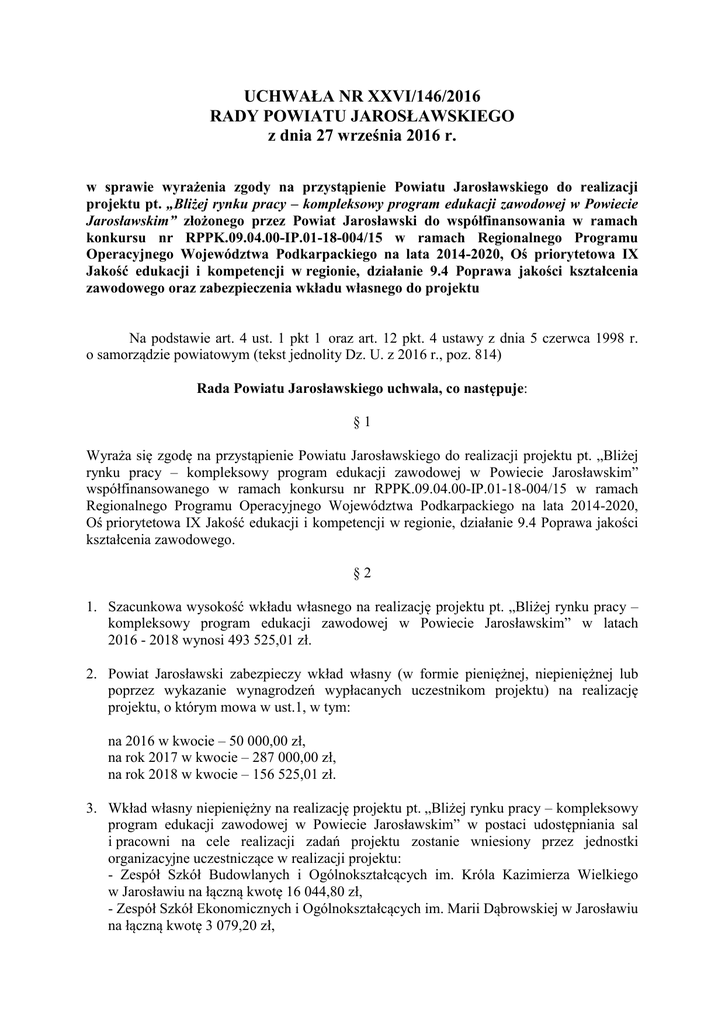 UCHWAŁA NR XXVI/146/2016
RADY POWIATU JAROSŁAWSKIEGO
z dnia 27 września 2016 r.

w sprawie wyrażenia zgody na przystąpienie Powiatu Jarosławskiego do realizacji projektu pt. „Bliżej rynku pracy – kompleksowy program edukacji zawodowej w Powiecie Jarosławskim” złożonego przez Powiat Jarosławski do współfinansowania w ramach konkursu nr RPPK.09.04.00-IP.01-18-004/15 w ramach Regionalnego Programu Operacyjnego Województwa Podkarpackiego na lata 2014-2020, Oś priorytetowa IX Jakość edukacji i kompetencji w regionie, działanie 9.4 Poprawa jakości kształcenia zawodowego oraz zabezpieczenia wkładu własnego do projektu

Na podstawie art. 4 ust. 1 pkt 1 oraz art. 12 pkt. 4 ustawy z dnia 5 czerwca 1998 r. o samorządzie powiatowym (tekst jednolity Dz. U. z 2016 r., poz. 814)

Rada Powiatu Jarosławskiego uchwala, co następuje:

§ 1

Wyraża się zgodę na przystąpienie Powiatu Jarosławskiego do realizacji projektu pt. „Bliżej rynku pracy – kompleksowy program edukacji zawodowej w Powiecie Jarosławskim” współfinansowanego w ramach konkursu nr RPPK.09.04.00-IP.01-18-004/15 w ramach Regionalnego Programu Operacyjnego Województwa Podkarpackiego na lata 2014-2020, Oś priorytetowa IX Jakość edukacji i kompetencji w regionie, działanie 9.4 Poprawa jakości kształcenia zawodowego.

§ 2

1. Szacunkowa wysokość wkładu własnego na realizację projektu pt. „Bliżej rynku pracy – kompleksowy program edukacji zawodowej w Powiecie Jarosławskim” w latach 2016 - 2018 wynosi 493 525,01 zł.

2. Powiat Jarosławski zabezpieczy wkład własny (w formie pieniężnej, niepieniężnej lub poprzez wykazanie wynagrodzeń wypłacanych uczestnikom projektu) na realizację projektu, o którym mowa w ust.1, w tym:

na 2016 w kwocie – 50 000,00 zł,
na rok 2017 w kwocie – 287 000,00 zł,
na rok 2018 w kwocie – 156 525,01 zł.

3. Wkład własny niepieniężny na realizację projektu pt. „Bliżej rynku pracy – kompleksowy program edukacji zawodowej w Powiecie Jarosławskim” w postaci udostępniania sal i pracowni na cele realizacji zadań projektu zostanie wniesiony przez jednostki organizacyjne uczestniczące w realizacji projektu:
- Zespół Szkół Budowlanych i Ogólnokształcących im. Króla Kazimierza Wielkiego w Jarosławiu na łączną kwotę 16 044,80 zł,
- Zespół Szkół Ekonomicznych i Ogólnokształcących im. Marii Dąbrowskiej w Jarosławiu na łączną kwotę 3 079,20 zł,